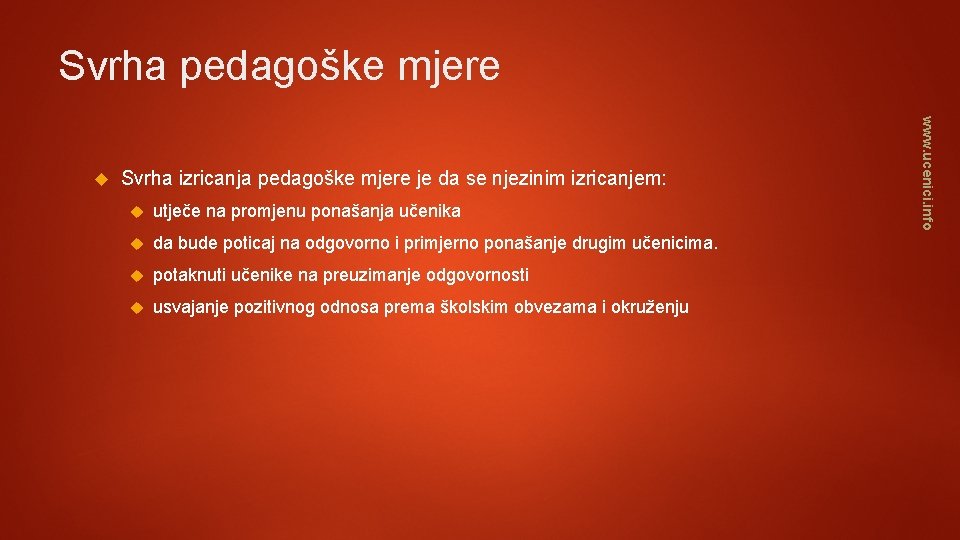 Svrha pedagoške mjere

Svrha izricanja pedagoške mjere je da se njezinim izricanjem:

utječe na promjenu ponašanja učenika

da bude poticaj na odgovorno i primjerno ponašanje drugim učenicima.

potaknuti učenike na preuzimanje odgovornosti

usvajanje pozitivnog odnosa prema školskim obvezama i okruženju

www.ucenici.info